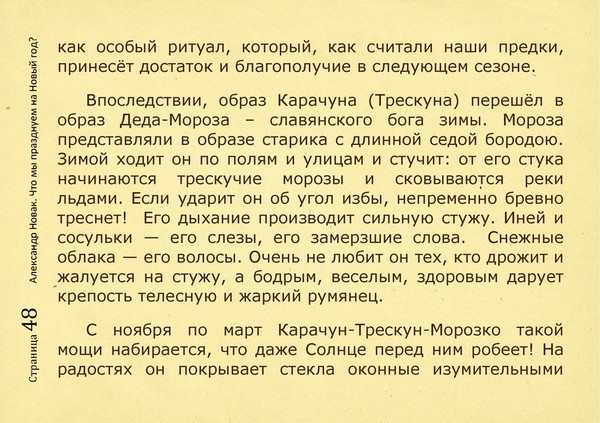 Александр Новак. Что мы празднуем на Новый год?

Страница 48

как особый ритуал, который, как считали наши предки, принесёт достаток и благополучие в следующем сезоне.

Впоследствии, образ Карачуна (Трескуна) перешёл в образ Деда-Мороза – славянского бога зимы. Мороза представляли в образе старика с длинной седой бородою. Зимой ходит он по полям и улицам и стучит: от его стука начинаются трескучие морозы и сковываются реки льдами. Если ударит он об угол избы, непременно бревно треснет! Его дыхание производит сильную стужу. Иней и сосульки — его слезы, его замерзшие слова. Снежные облака — его волосы. Очень не любит он тех, кто дрожит и жалуется на стужу, а бодрым, веселым, здоровым дарует крепость телесную и жаркий румянец.

С ноября по март Карачун-Трескун-Морозко такой мощи набирается, что даже Солнце перед ним робеет! На радостях он покрывает стекла оконные изумительными